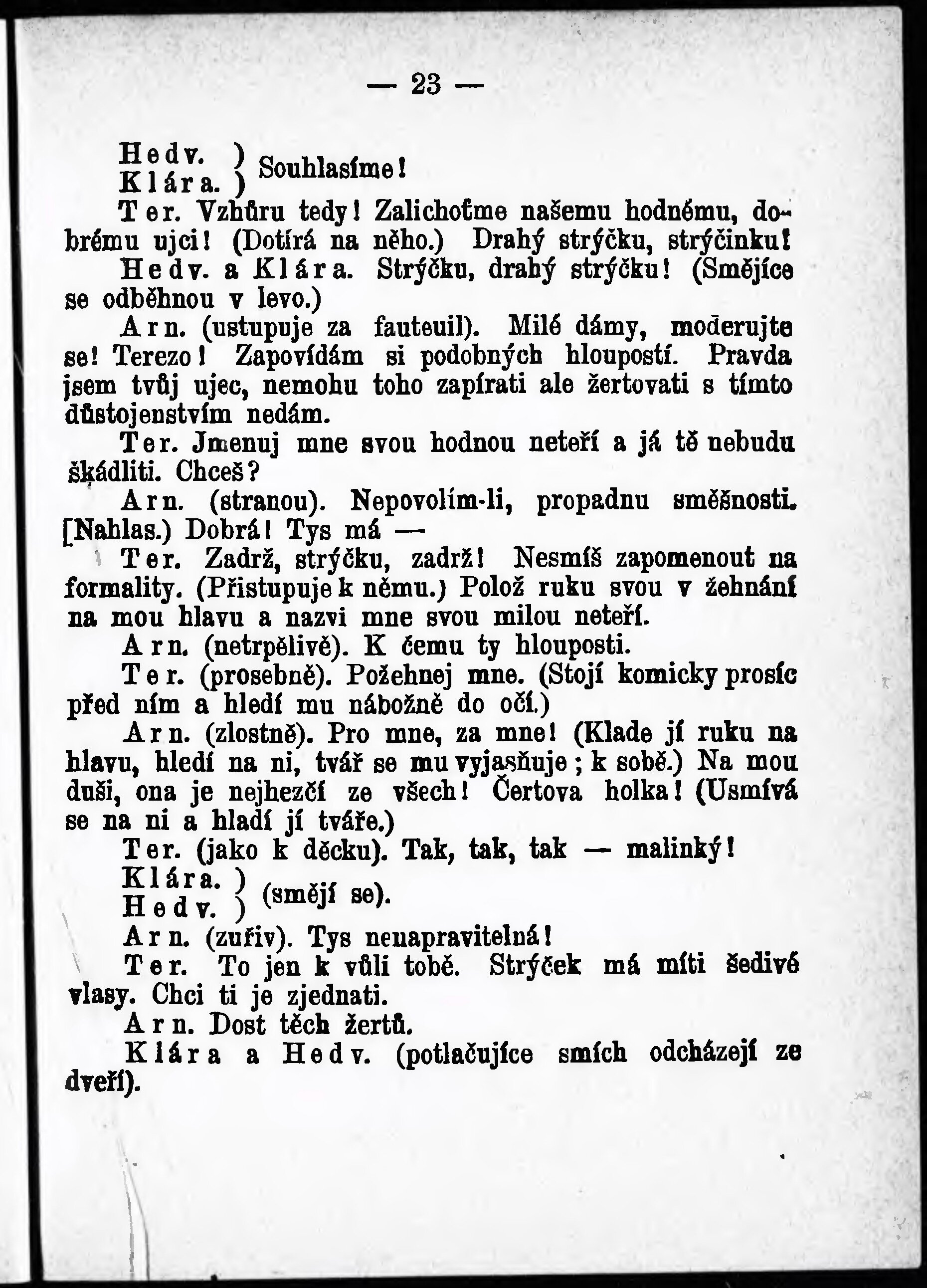 — 23 —

Hedv. )
Klára. ) Souhlasíme!

Ter. Vzhůru tedy! Zalichoťme našemu hodnému, dobrému ujci! (Dotírá na něho.) Drahý strýčku, strýčinku!

Hedv. a Klára. Strýčku, drahý strýčku! (Smějíce se odběhnou v levo.)

Arn. (ustupuje za fauteuil). Milé dámy, moderujte se! Terezo! Zapovídám si podobných hloupostí. Pravda jsem tvůj ujec, nemohu toho zapírati ale žertovati s tímto důstojenstvím nedám.

Ter. Jmenuj mne svou hodnou neteří a já tě nebudu škádliti. Chceš?

Arn. (stranou). Nepovolím-li, propadnu směšnosti. [Nahlas.) Dobrá! Tys má —

Ter. Zadrž, strýčku, zadrž! Nesmíš zapomenout na formality. (Přistupuje k němu.) Polož ruku svou v žehnání na mou hlavu a nazvi mne svou milou neteří.

Arn. (netrpělivě). K čemu ty hlouposti.

Ter. (prosebně). Požehnej mne. (Stojí komicky prosíc před ním a hledí mu nábožně do očí.)

Arn. (zlostně). Pro mne, za mne! (Klade jí ruku na hlavu, hledí na ni, tvář se mu vyjasňuje; k sobě.) Na mou duši, ona je nejhezčí ze všech! Čertova holka! (Usmívá se na ni a hladí jí tváře.)

Ter. (jako k děcku). Tak, tak, tak — malinký!

Klára. )
Hedv. ) (smějí se).

Arn. (zuřiv). Tys nenapravitelná!

Ter. To jen k vůli tobě. Strýček má míti šedivé vlasy. Chci ti je zjednati.

Arn. Dost těch žertů.

Klára a Hedv. (potlačujíce smích odcházejí ze dveří).